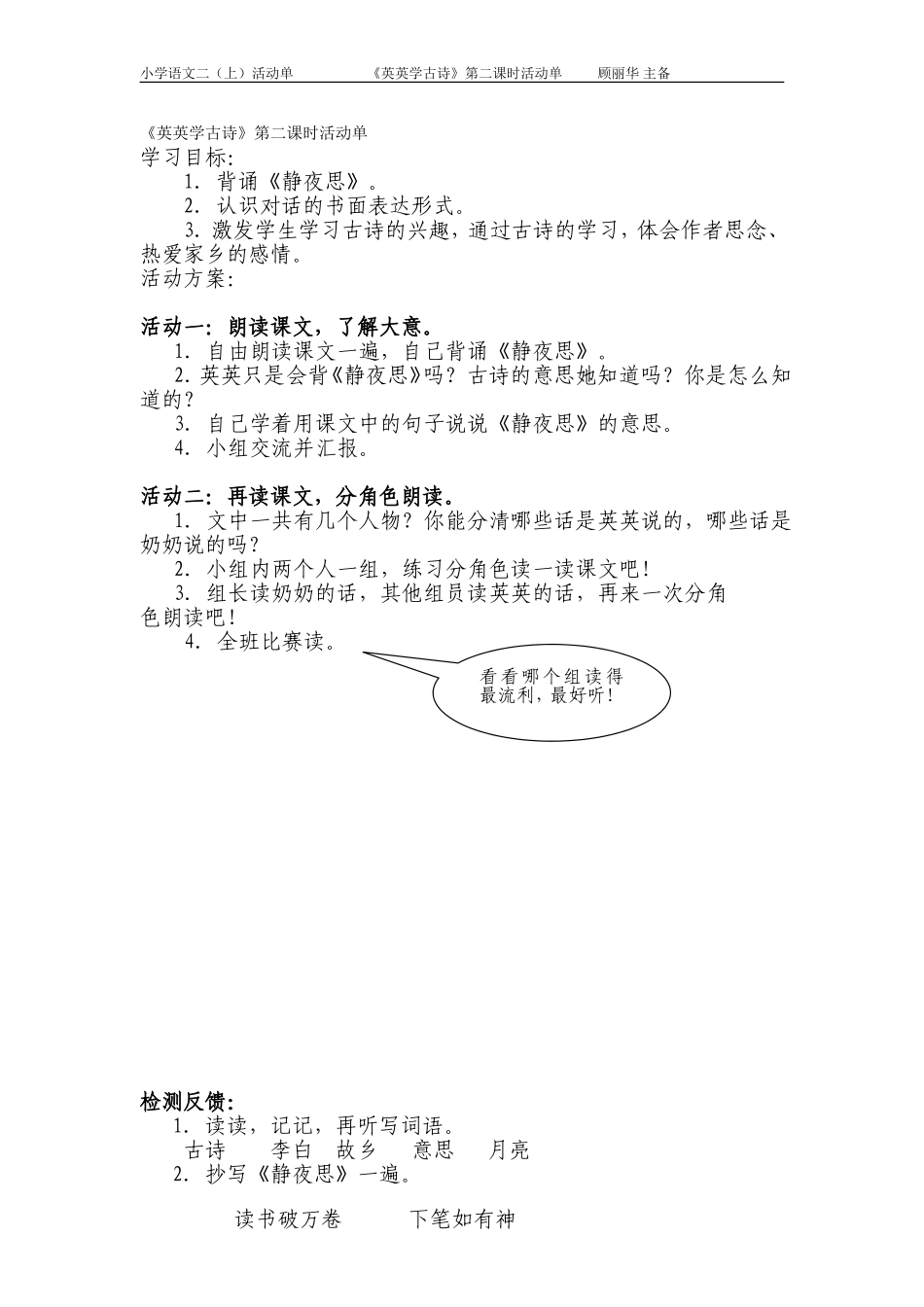 小学语文二（上）活动单　　《英英学古诗》第二课时活动单　　顾丽华 主备

《英英学古诗》第二课时活动单
学习目标：
1. 背诵《静夜思》。
2. 认识对话的书面表达形式。
3. 激发学生学习古诗的兴趣，通过古诗的学习，体会作者思念、热爱家乡的感情。
活动方案：

活动一：朗读课文，了解大意。
1. 自由朗读课文一遍，自己背诵《静夜思》。
2. 英英只是会背《静夜思》吗？古诗的意思她知道吗？你是怎么知道的？
3. 自己学着用课文中的句子说说《静夜思》的意思。
4. 小组交流并汇报。

活动二：再读课文，分角色朗读。
1. 文中一共有几个人物？你能分清哪些话是英英说的，哪些话是奶奶说的吗？
2. 小组内两个人一组，练习分角色读一读课文吧！
3. 组长读奶奶的话，其他组员读英英的话，再来一次分角色朗读吧！
4. 全班比赛读。

看看哪个组读得最流利，最好听！

检测反馈：
1. 读读，记记，再听写词语。
古诗　李白　故乡　意思　月亮
2. 抄写《静夜思》一遍。

读书破万卷　　下笔如有神